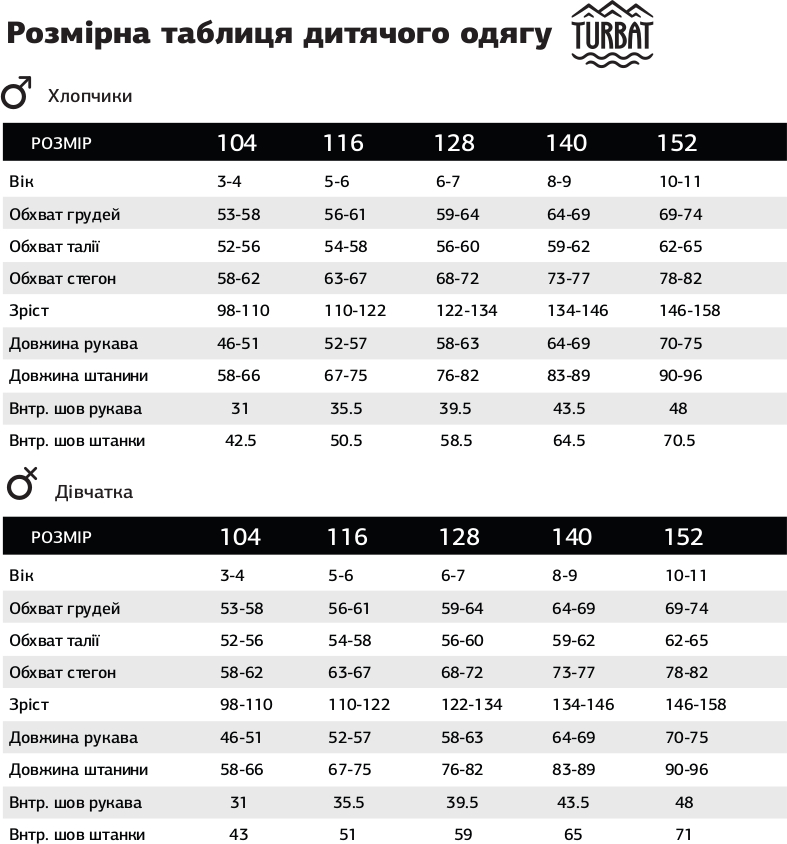 Розмірна таблиця дитячого одягу TURBAT

Хлопчики

| РОЗМІР | 104 | 116 | 128 | 140 | 152 |
|---|---|---|---|---|---|
| Вік | 3-4 | 5-6 | 6-7 | 8-9 | 10-11 |
| Обхват грудей | 53-58 | 56-61 | 59-64 | 64-69 | 69-74 |
| Обхват талії | 52-56 | 54-58 | 56-60 | 59-62 | 62-65 |
| Обхват стегон | 58-62 | 63-67 | 68-72 | 73-77 | 78-82 |
| Зріст | 98-110 | 110-122 | 122-134 | 134-146 | 146-158 |
| Довжина рукава | 46-51 | 52-57 | 58-63 | 64-69 | 70-75 |
| Довжина штанини | 58-66 | 67-75 | 76-82 | 83-89 | 90-96 |
| Внтр. шов рукава | 31 | 35.5 | 39.5 | 43.5 | 48 |
| Внтр. шов штанки | 42.5 | 50.5 | 58.5 | 64.5 | 70.5 |

Дівчатка

| РОЗМІР | 104 | 116 | 128 | 140 | 152 |
|---|---|---|---|---|---|
| Вік | 3-4 | 5-6 | 6-7 | 8-9 | 10-11 |
| Обхват грудей | 53-58 | 56-61 | 59-64 | 64-69 | 69-74 |
| Обхват талії | 52-56 | 54-58 | 56-60 | 59-62 | 62-65 |
| Обхват стегон | 58-62 | 63-67 | 68-72 | 73-77 | 78-82 |
| Зріст | 98-110 | 110-122 | 122-134 | 134-146 | 146-158 |
| Довжина рукава | 46-51 | 52-57 | 58-63 | 64-69 | 70-75 |
| Довжина штанини | 58-66 | 67-75 | 76-82 | 83-89 | 90-96 |
| Внтр. шов рукава | 31 | 35.5 | 39.5 | 43.5 | 48 |
| Внтр. шов штанки | 43 | 51 | 59 | 65 | 71 |